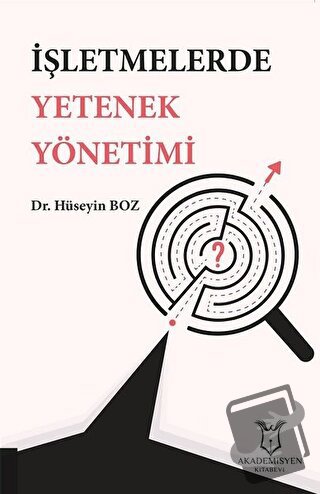 İŞLETMELERDE
YETENEK
YÖNETİMİ

Dr. Hüseyin BOZ

?

AKADEMİSYEN
KİTABEVİ